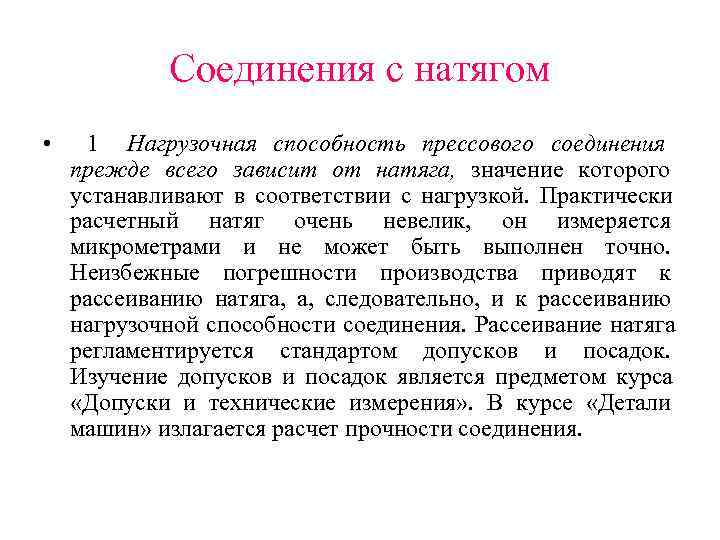 Соединения с натягом

• 1 Нагрузочная способность прессового соединения прежде всего зависит от натяга, значение которого устанавливают в соответствии с нагрузкой. Практически расчетный натяг очень невелик, он измеряется микрометрами и не может быть выполнен точно. Неизбежные погрешности производства приводят к рассеиванию натяга, а, следовательно, и к рассеиванию нагрузочной способности соединения. Рассеивание натяга регламентируется стандартом допусков и посадок. Изучение допусков и посадок является предметом курса «Допуски и технические измерения». В курсе «Детали машин» излагается расчет прочности соединения.